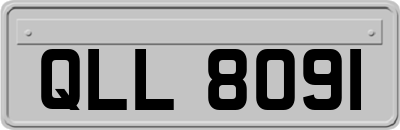 QLL 8091